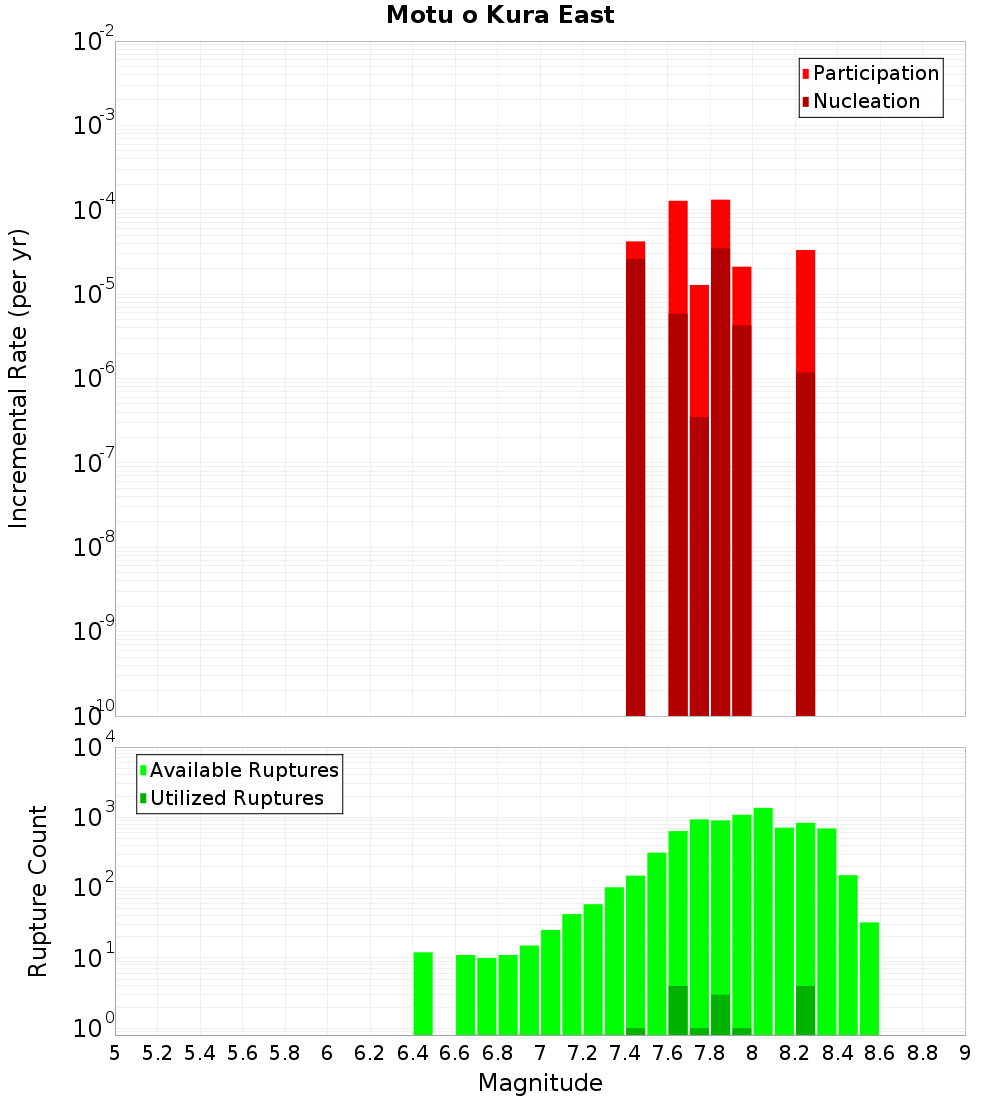 Motu o Kura East

Participation
Nucleation

Incremental Rate (per yr)

$10^{-2}$
$10^{-3}$
$10^{-4}$
$10^{-5}$
$10^{-6}$
$10^{-7}$
$10^{-8}$
$10^{-9}$
$10^{-10}$

Available Ruptures
Utilized Ruptures

Rupture Count

$10^{4}$
$10^{3}$
$10^{2}$
$10^{1}$
$10^{0}$

5 5.2 5.4 5.6 5.8 6 6.2 6.4 6.6 6.8 7 7.2 7.4 7.6 7.8 8 8.2 8.4 8.6 8.8 9

Magnitude